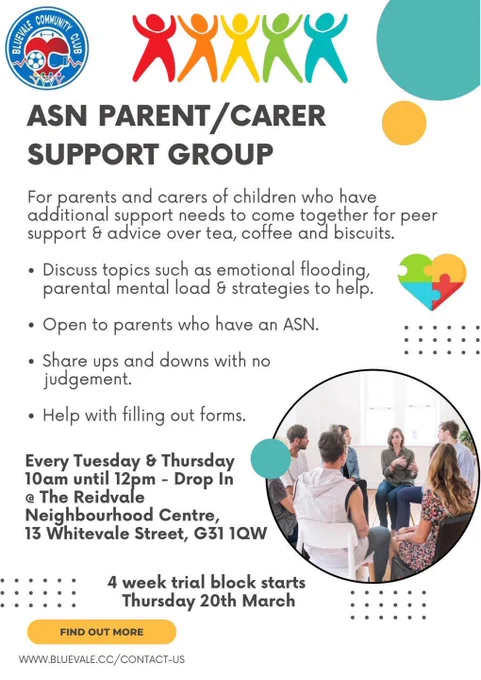 BLUEVALE COMMUNITY CLUB

ASN PARENT/CARER SUPPORT GROUP

For parents and carers of children who have additional support needs to come together for peer support & advice over tea, coffee and biscuits.

• Discuss topics such as emotional flooding, parental mental load & strategies to help.

• Open to parents who have an ASN.

• Share ups and downs with no judgement.

• Help with filling out forms.

Every Tuesday & Thursday
10am until 12pm - Drop In
@ The Reidvale
Neighbourhood Centre,
13 Whitevale Street, G31 1QW

4 week trial block starts
Thursday 20th March

FIND OUT MORE

WWW.BLUEVALE.CC/CONTACT-US